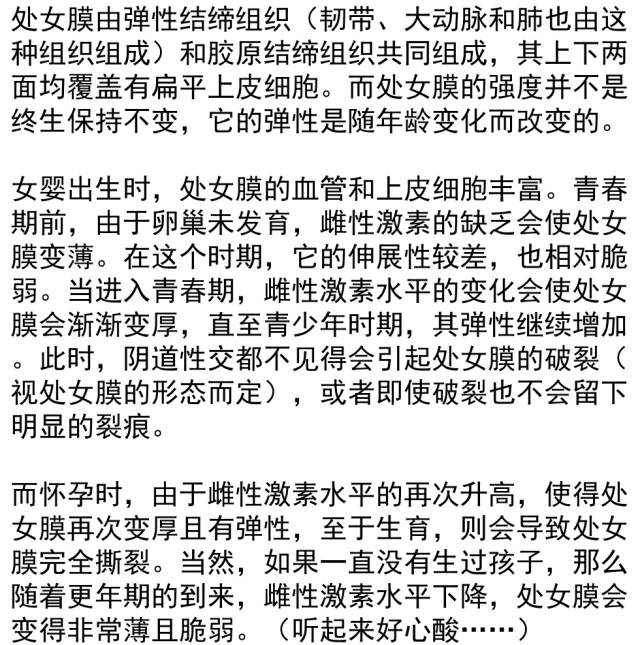 处女膜由弹性结缔组织（韧带、大动脉和肺也由这种组织组成）和胶原结缔组织共同组成，其上下两面均覆盖有扁平上皮细胞。而处女膜的强度并不是终生保持不变，它的弹性是随年龄变化而改变的。

女婴出生时，处女膜的血管和上皮细胞丰富。青春期前，由于卵巢未发育，雌性激素的缺乏会使处女膜变薄。在这个时期，它的伸展性较差，也相对脆弱。当进入青春期，雌性激素水平的变化会使处女膜会渐渐变厚，直至青少年时期，其弹性继续增加。此时，阴道性交都不见得会引起处女膜的破裂（视处女膜的形态而定），或者即使破裂也不会留下明显的裂痕。

而怀孕时，由于雌性激素水平的再次升高，使得处女膜再次变厚且有弹性，至于生育，则会导致处女膜完全撕裂。当然，如果一直没有生过孩子，那么随着更年期的到来，雌性激素水平下降，处女膜会变得非常薄且脆弱。（听起来好心酸……）